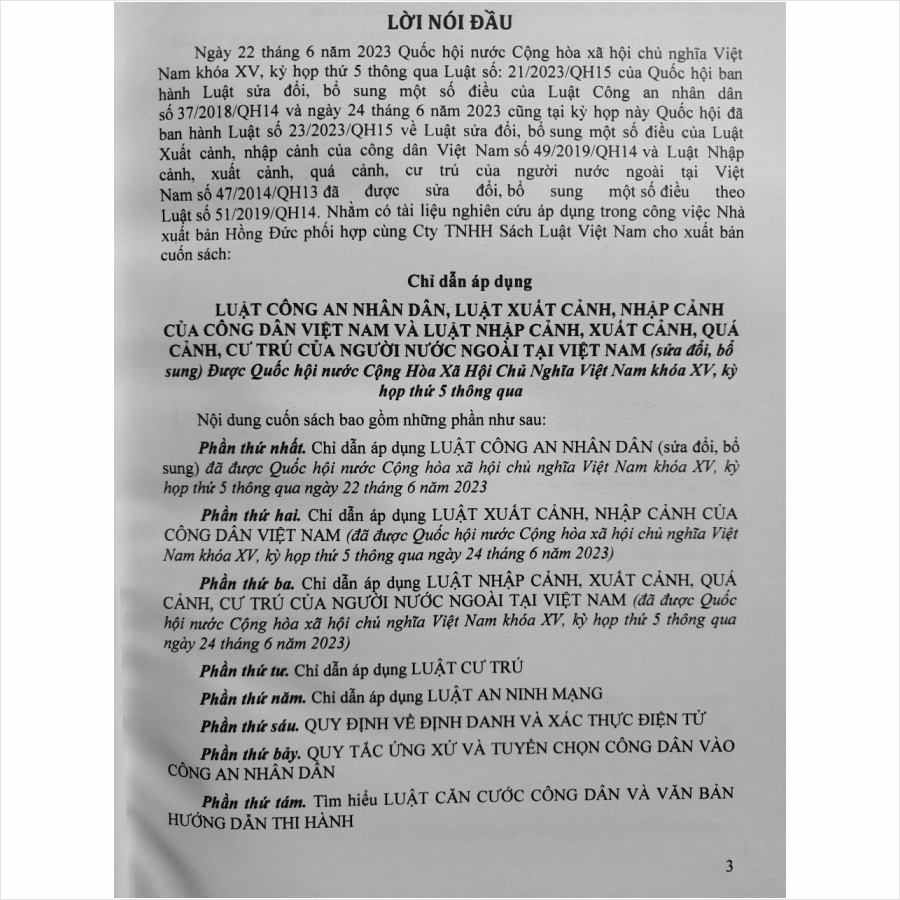 LỜI NÓI ĐẦU

Ngày 22 tháng 6 năm 2023 Quốc hội nước Cộng hòa xã hội chủ nghĩa Việt Nam khóa XV, kỳ họp thứ 5 thông qua Luật số: 21/2023/QH15 của Quốc hội ban hành Luật sửa đổi, bổ sung một số điều của Luật Công an nhân dân số 37/2018/QH14 và ngày 24 tháng 6 năm 2023 cũng tại kỳ họp này Quốc hội đã ban hành Luật số 23/2023/QH15 về Luật sửa đổi, bổ sung một số điều của Luật Xuất cảnh, nhập cảnh của công dân Việt Nam số 49/2019/QH14 và Luật Nhập cảnh, xuất cảnh, quá cảnh, cư trú của người nước ngoài tại Việt Nam số 47/2014/QH13 đã được sửa đổi, bổ sung một số điều theo Luật số 51/2019/QH14. Nhằm có tài liệu nghiên cứu áp dụng trong công việc Nhà xuất bản Hồng Đức phối hợp cùng Cty TNHH Sách Luật Việt Nam cho xuất bản cuốn sách:

Chỉ dẫn áp dụng

LUẬT CÔNG AN NHÂN DÂN, LUẬT XUẤT CẢNH, NHẬP CẢNH CỦA CÔNG DÂN VIỆT NAM VÀ LUẬT NHẬP CẢNH, XUẤT CẢNH, QUÁ CẢNH, CƯ TRÚ CỦA NGƯỜI NƯỚC NGOÀI TẠI VIỆT NAM (sửa đổi, bổ sung) Được Quốc hội nước Cộng Hòa Xã Hội Chủ Nghĩa Việt Nam khóa XV, kỳ họp thứ 5 thông qua

Nội dung cuốn sách bao gồm những phần như sau:

Phần thứ nhất. Chỉ dẫn áp dụng LUẬT CÔNG AN NHÂN DÂN (sửa đổi, bổ sung) đã được Quốc hội nước Cộng hòa xã hội chủ nghĩa Việt Nam khóa XV, kỳ họp thứ 5 thông qua ngày 22 tháng 6 năm 2023

Phần thứ hai. Chỉ dẫn áp dụng LUẬT XUẤT CẢNH, NHẬP CẢNH CỦA CÔNG DÂN VIỆT NAM (đã được Quốc hội nước Cộng hòa xã hội chủ nghĩa Việt Nam khóa XV, kỳ họp thứ 5 thông qua ngày 24 tháng 6 năm 2023)

Phần thứ ba. Chỉ dẫn áp dụng LUẬT NHẬP CẢNH, XUẤT CẢNH, QUÁ CẢNH, CƯ TRÚ CỦA NGƯỜI NƯỚC NGOÀI TẠI VIỆT NAM (đã được Quốc hội nước Cộng hòa xã hội chủ nghĩa Việt Nam khóa XV, kỳ họp thứ 5 thông qua ngày 24 tháng 6 năm 2023)

Phần thứ tư. Chỉ dẫn áp dụng LUẬT CƯ TRÚ

Phần thứ năm. Chỉ dẫn áp dụng LUẬT AN NINH MẠNG

Phần thứ sáu. QUY ĐỊNH VỀ ĐỊNH DANH VÀ XÁC THỰC ĐIỆN TỬ

Phần thứ bảy. QUY TẮC ỨNG XỬ VÀ TUYỂN CHỌN CÔNG DÂN VÀO CÔNG AN NHÂN DÂN

Phần thứ tám. Tìm hiểu LUẬT CĂN CƯỚC CÔNG DÂN VÀ VĂN BẢN HƯỚNG DẪN THI HÀNH

3